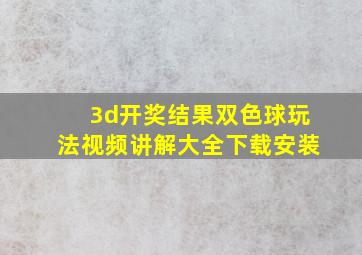 3d开奖结果双色球玩法视频讲解大全下载安装